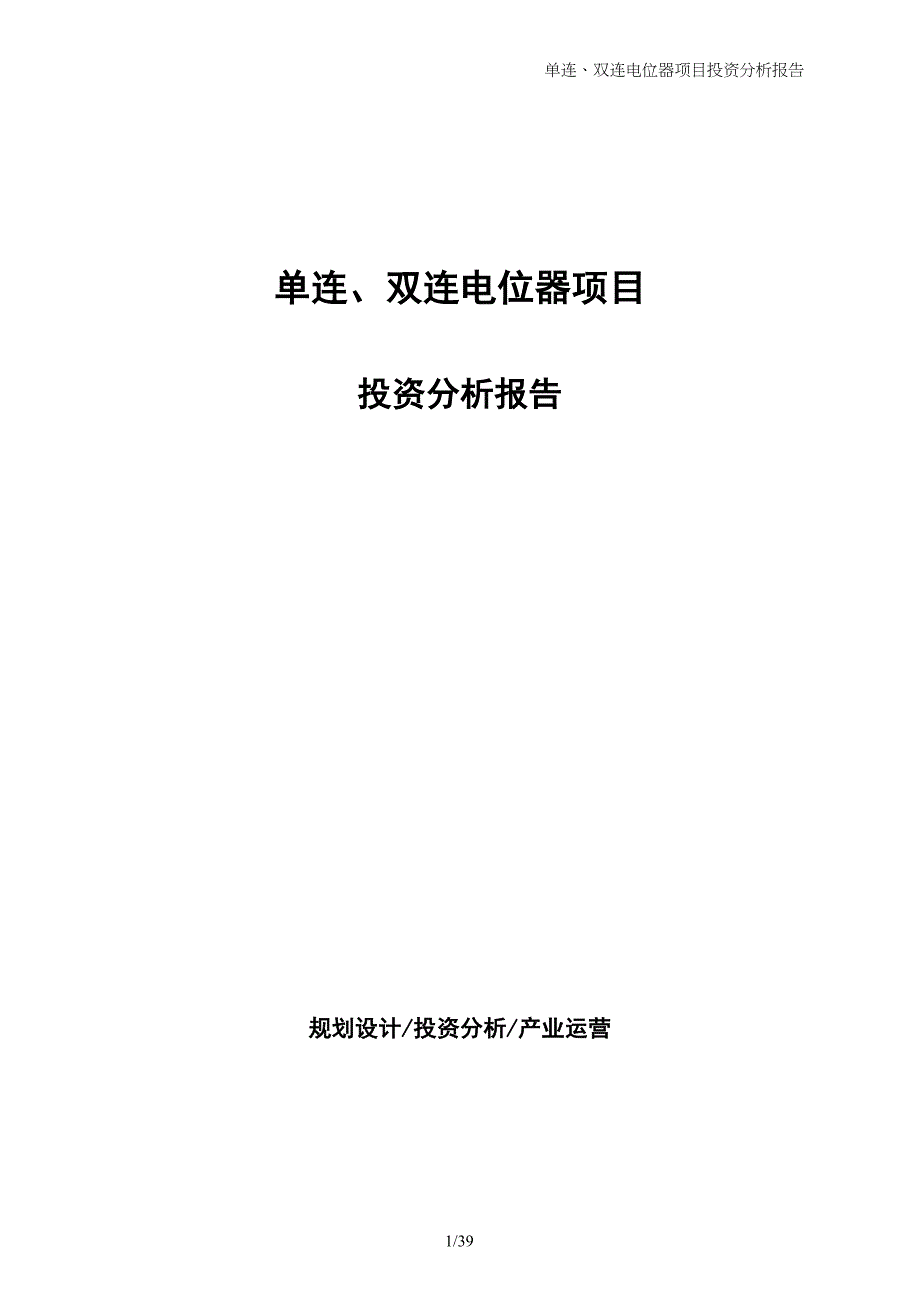 单连、双连电位器项目投资分析报告

单连、双连电位器项目

投资分析报告

规划设计/投资分析/产业运营

1/39